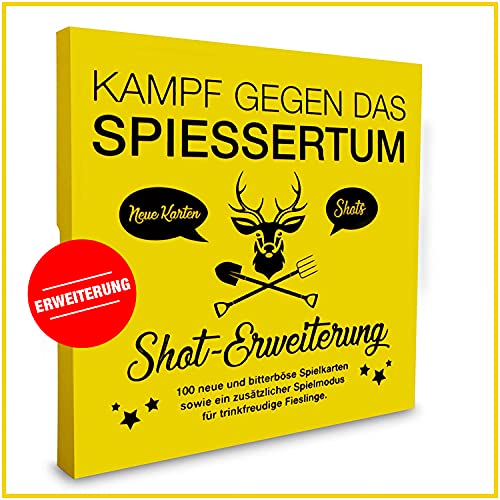 KAMPF GEGEN DAS
SPIESSERTUM

Neue Karten

Shots

ERWEITERUNG

Shot-Erweiterung

100 neue und bitterböse Spielkarten sowie ein zusätzlicher Spielmodus für trinkfreudige Fieslinge.